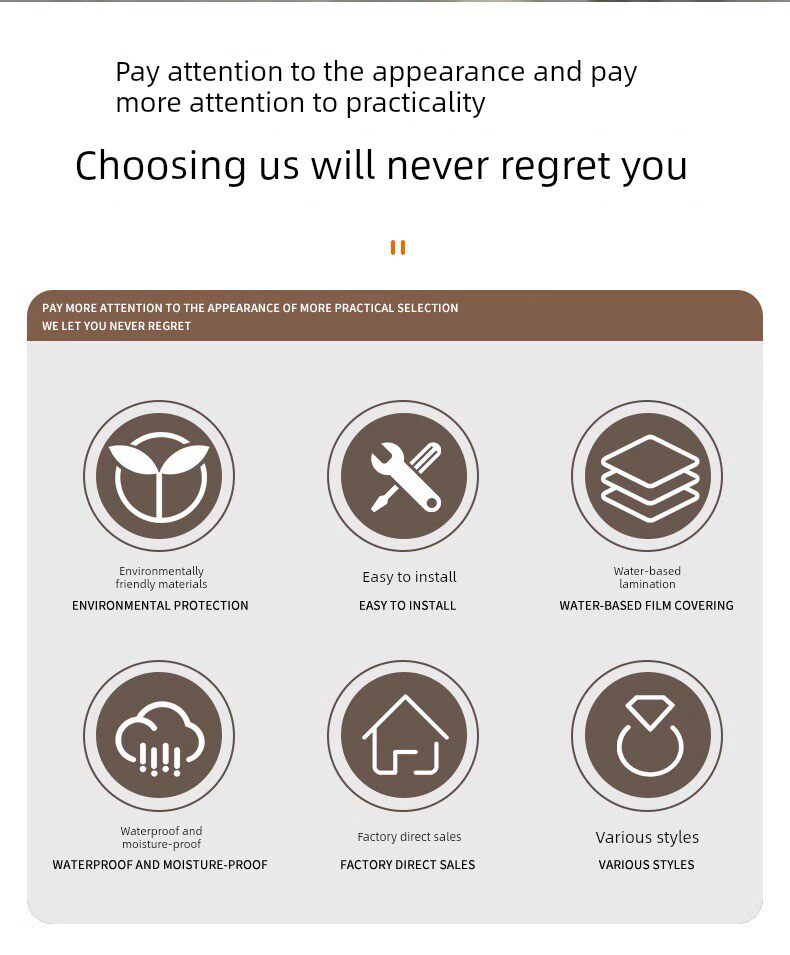 Pay attention to the appearance and pay more attention to practicality

Choosing us will never regret you

PAY MORE ATTENTION TO THE APPEARANCE OF MORE PRACTICAL SELECTION
WE LET YOU NEVER REGRET

Environmentally friendly materials
ENVIRONMENTAL PROTECTION

Easy to install
EASY TO INSTALL

Water-based lamination
WATER-BASED FILM COVERING

Waterproof and moisture-proof
WATERPROOF AND MOISTURE-PROOF

Factory direct sales
FACTORY DIRECT SALES

Various styles
VARIOUS STYLES